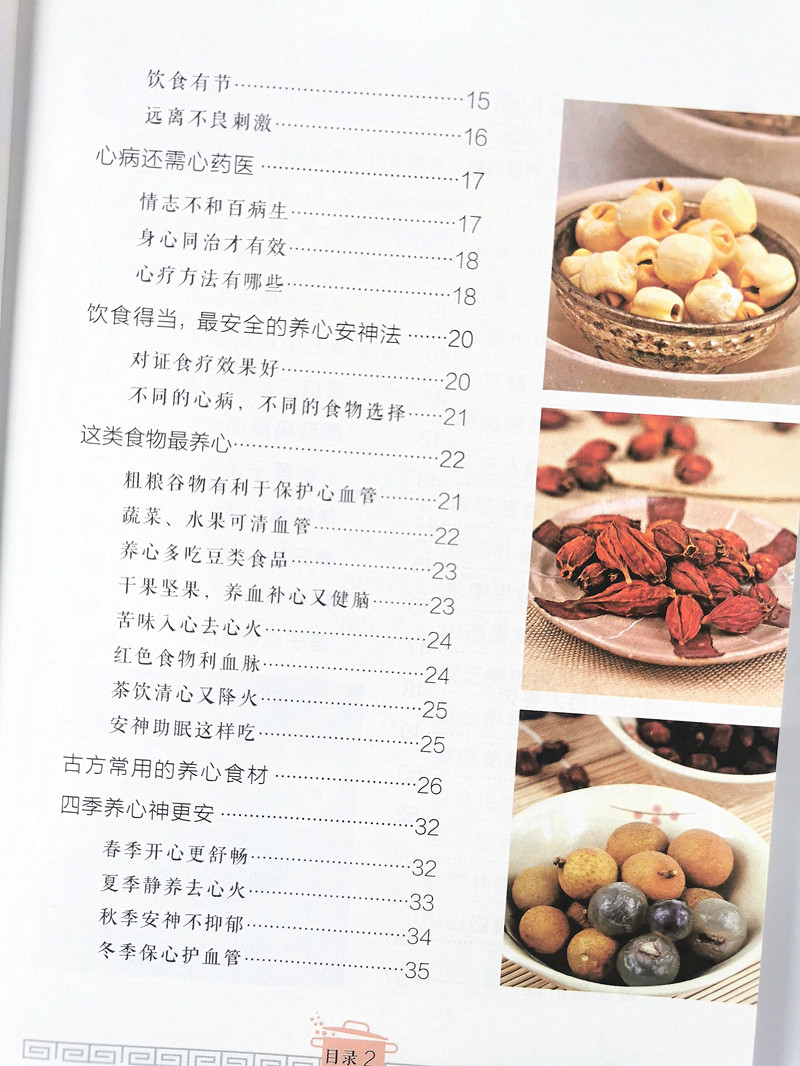 饮食有节 15

远离不良刺激 16

心病还需心药医 17

情志不和百病生 17

身心同治才有效 18

心疗方法有哪些 18

饮食得当，最安全的养心安神法 20

对证食疗效果好 20

不同的心病，不同的食物选择 21

这类食物最养心 22

粗粮谷物有利于保护心血管 21

蔬菜、水果可清血管 22

养心多吃豆类食品 23

干果坚果，养血补心又健脑 23

苦味入心去心火 24

红色食物利血脉 24

茶饮清心又降火 25

安神助眠这样吃 25

古方常用的养心食材 26

四季养心神更安 32

春季开心更舒畅 32

夏季静养去心火 33

秋季安神不抑郁 34

冬季保心护血管 35

目录2